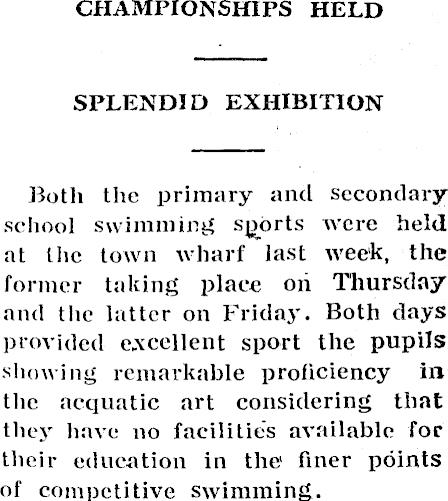 CHAMPIONSHIPS HELD

SPLENDID EXHIBITION

Both the primary and secondary school swimming sports were held at the town wharf last week, the former taking place on Thursday and the latter on Friday. Both days provided excellent sport the pupils showing remarkable proficiency in the acquatic art considering that they have no facilities available for their education in the finer points of competitive swimming.